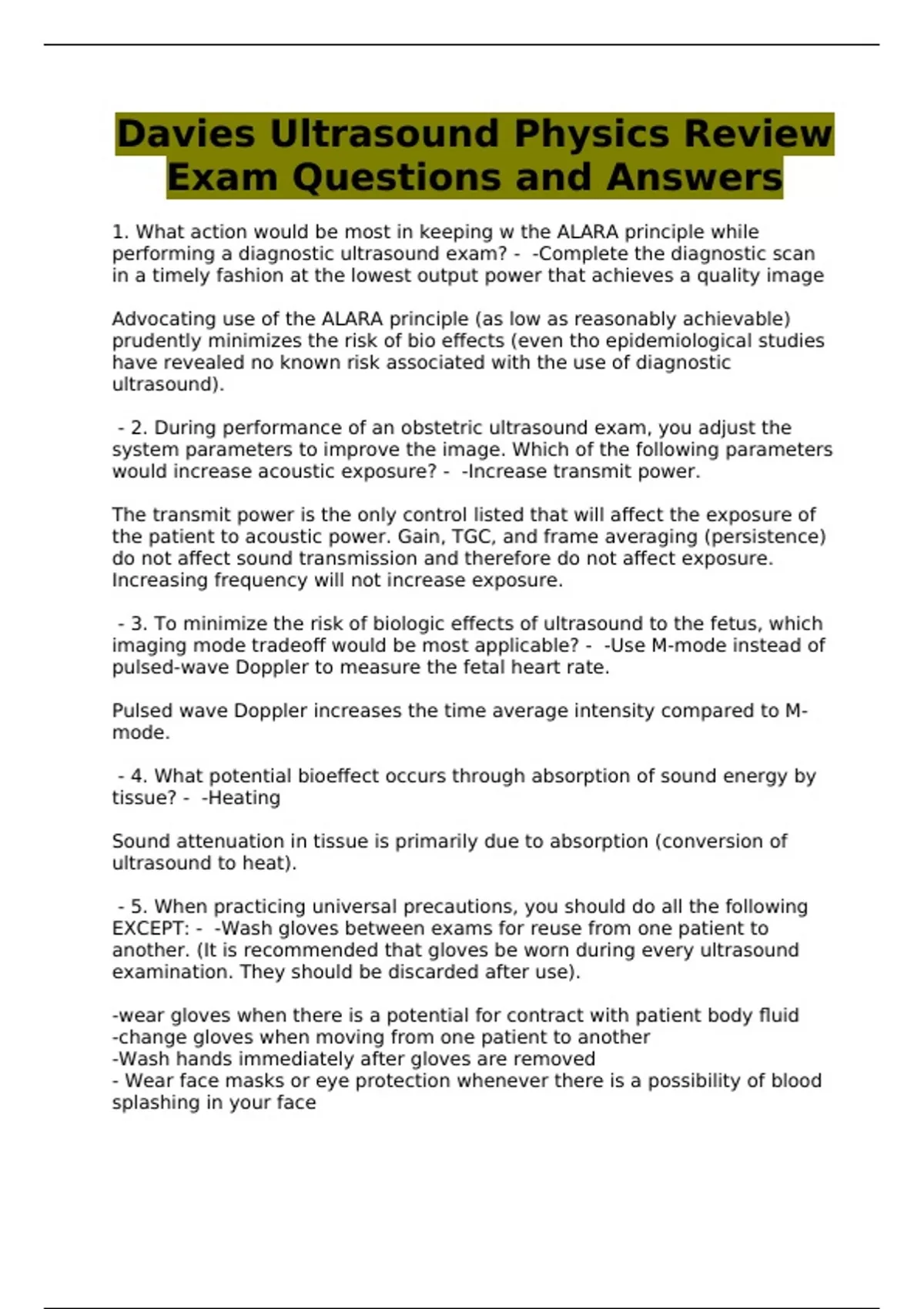 Davies Ultrasound Physics Review Exam Questions and Answers

1. What action would be most in keeping w the ALARA principle while performing a diagnostic ultrasound exam? - -Complete the diagnostic scan in a timely fashion at the lowest output power that achieves a quality image

Advocating use of the ALARA principle (as low as reasonably achievable) prudently minimizes the risk of bio effects (even tho epidemiological studies have revealed no known risk associated with the use of diagnostic ultrasound).

- 2. During performance of an obstetric ultrasound exam, you adjust the system parameters to improve the image. Which of the following parameters would increase acoustic exposure? - -Increase transmit power.

The transmit power is the only control listed that will affect the exposure of the patient to acoustic power. Gain, TGC, and frame averaging (persistence) do not affect sound transmission and therefore do not affect exposure. Increasing frequency will not increase exposure.

- 3. To minimize the risk of biologic effects of ultrasound to the fetus, which imaging mode tradeoff would be most applicable? - -Use M-mode instead of pulsed-wave Doppler to measure the fetal heart rate.

Pulsed wave Doppler increases the time average intensity compared to M-mode.

- 4. What potential bioeffect occurs through absorption of sound energy by tissue? - -Heating

Sound attenuation in tissue is primarily due to absorption (conversion of ultrasound to heat).

- 5. When practicing universal precautions, you should do all the following EXCEPT: - -Wash gloves between exams for reuse from one patient to another. (It is recommended that gloves be worn during every ultrasound examination. They should be discarded after use).

-wear gloves when there is a potential for contract with patient body fluid
-change gloves when moving from one patient to another
-Wash hands immediately after gloves are removed
- Wear face masks or eye protection whenever there is a possibility of blood splashing in your face